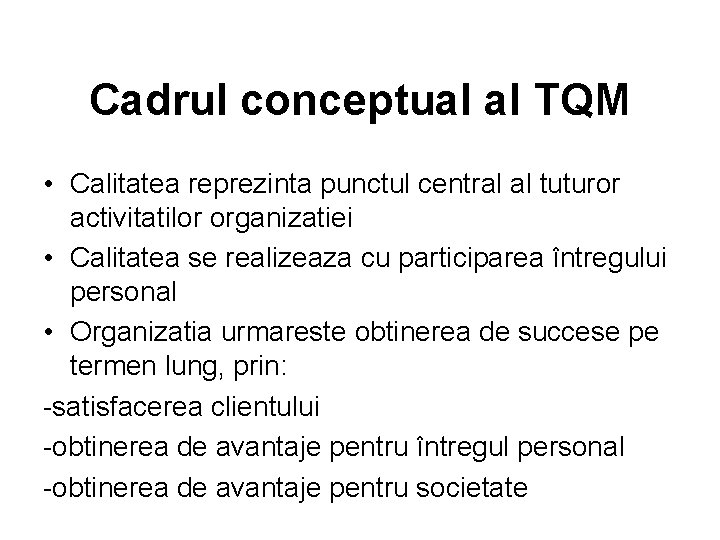 Cadrul conceptual al TQM

• Calitatea reprezinta punctul central al tuturor activitatilor organizatiei
• Calitatea se realizeaza cu participarea întregului personal
• Organizatia urmareste obtinerea de succese pe termen lung, prin:
-satisfacerea clientului
-obtinerea de avantaje pentru întregul personal
-obtinerea de avantaje pentru societate